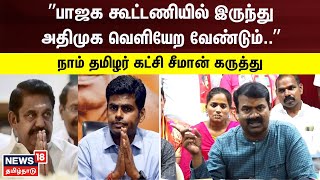 "பாஜக கூட்டணியில் இருந்து அதிமுக வெளியேற வேண்டும்.."

நாம் தமிழர் கட்சி சீமான் கருத்து

NEWS 18 தமிழ்நாடு